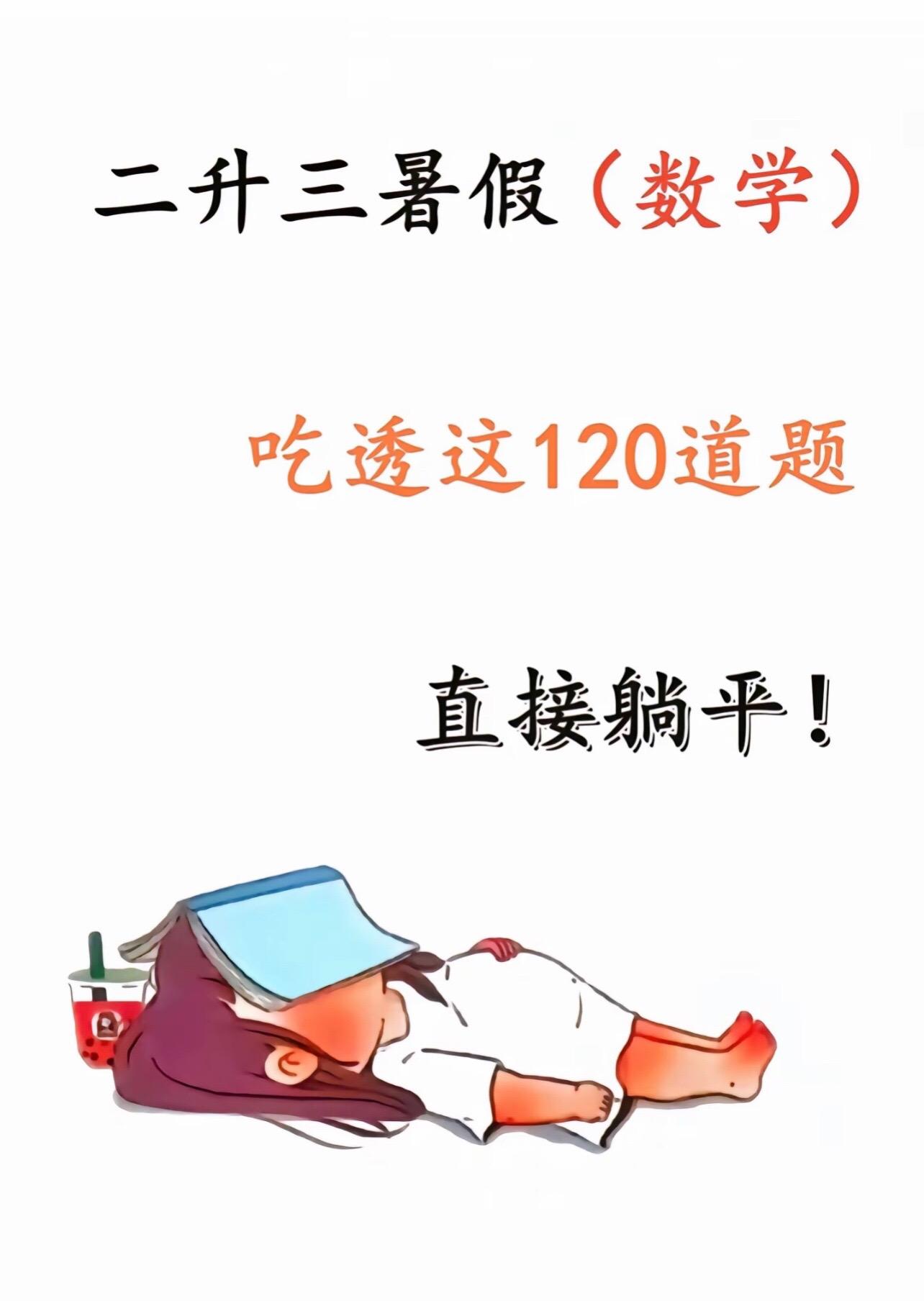 二升三暑假（数学）

吃透这120道题

直接躺平！